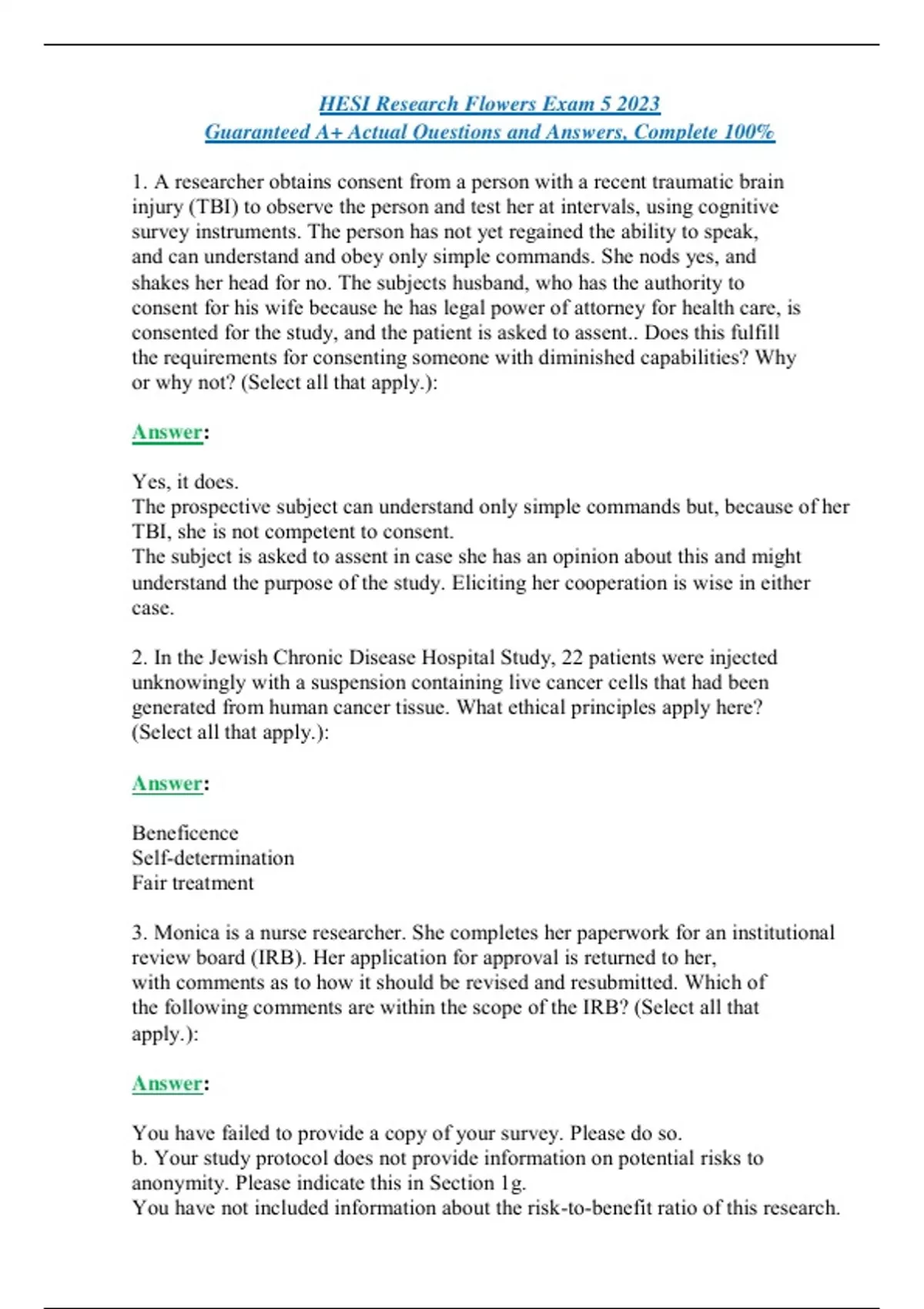 HESI Research Flowers Exam 5 2023
Guaranteed A+ Actual Questions and Answers, Complete 100%

1. A researcher obtains consent from a person with a recent traumatic brain injury (TBI) to observe the person and test her at intervals, using cognitive survey instruments. The person has not yet regained the ability to speak, and can understand and obey only simple commands. She nods yes, and shakes her head for no. The subjects husband, who has the authority to consent for his wife because he has legal power of attorney for health care, is consented for the study, and the patient is asked to assent.. Does this fulfill the requirements for consenting someone with diminished capabilities? Why or why not? (Select all that apply.):

Answer:

Yes, it does.
The prospective subject can understand only simple commands but, because of her TBI, she is not competent to consent.
The subject is asked to assent in case she has an opinion about this and might understand the purpose of the study. Eliciting her cooperation is wise in either case.

2. In the Jewish Chronic Disease Hospital Study, 22 patients were injected unknowingly with a suspension containing live cancer cells that had been generated from human cancer tissue. What ethical principles apply here? (Select all that apply.):

Answer:

Beneficence
Self-determination
Fair treatment

3. Monica is a nurse researcher. She completes her paperwork for an institutional review board (IRB). Her application for approval is returned to her, with comments as to how it should be revised and resubmitted. Which of the following comments are within the scope of the IRB? (Select all that apply.):

Answer:

You have failed to provide a copy of your survey. Please do so.
b. Your study protocol does not provide information on potential risks to anonymity. Please indicate this in Section 1g.
You have not included information about the risk-to-benefit ratio of this research.